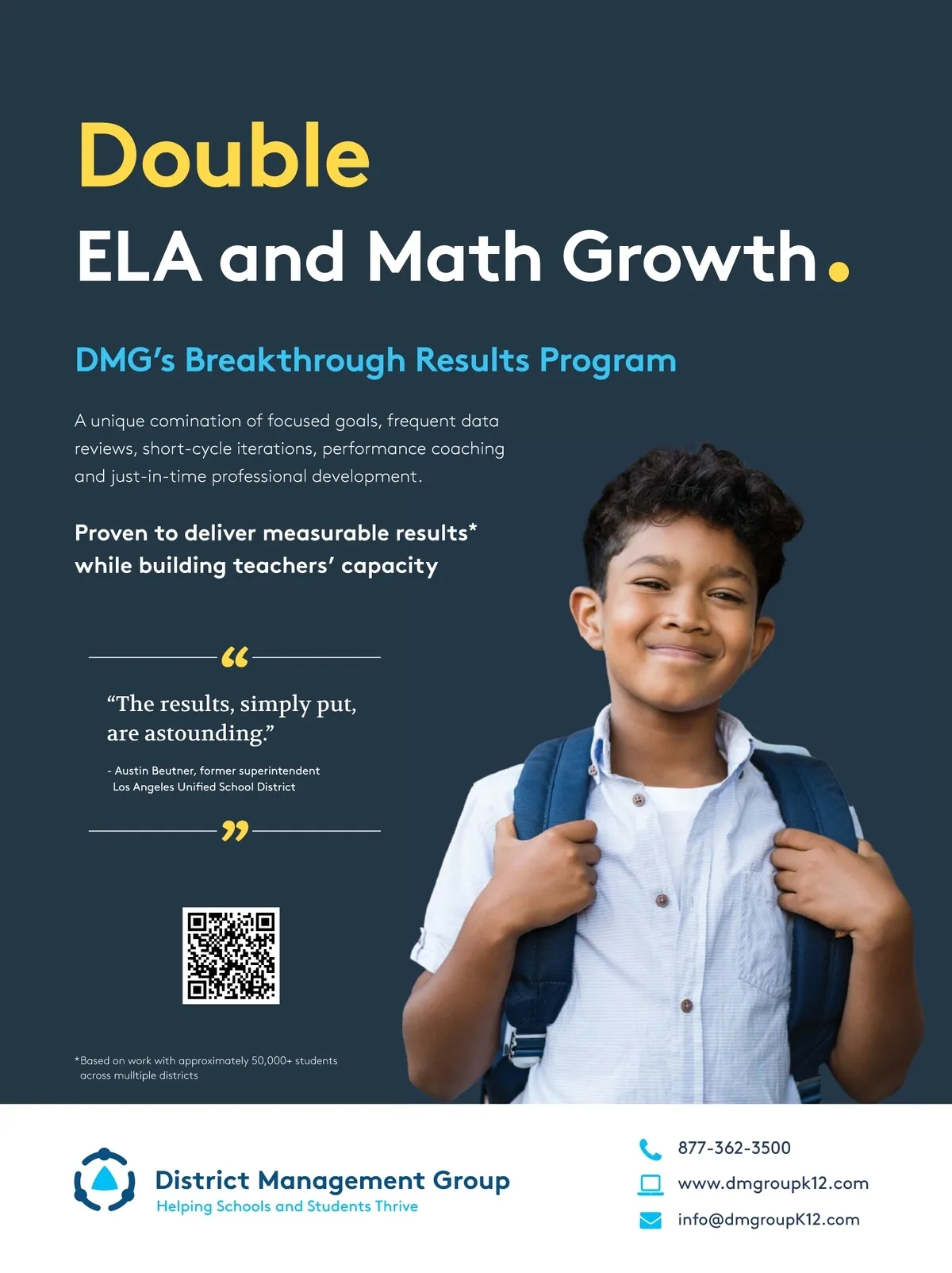 Double
ELA and Math Growth.

DMG's Breakthrough Results Program

A unique comination of focused goals, frequent data reviews, short-cycle iterations, performance coaching and just-in-time professional development.

Proven to deliver measurable results* while building teachers' capacity

"The results, simply put, are astounding."

- Austin Beutner, former superintendent Los Angeles Unified School District

*Based on work with approximately 50,000+ students across mulltiple districts

District Management Group
Helping Schools and Students Thrive

877-362-3500
www.dmgroupk12.com
info@dmgroupK12.com